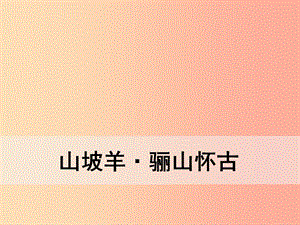 山坡羊·骊山怀古